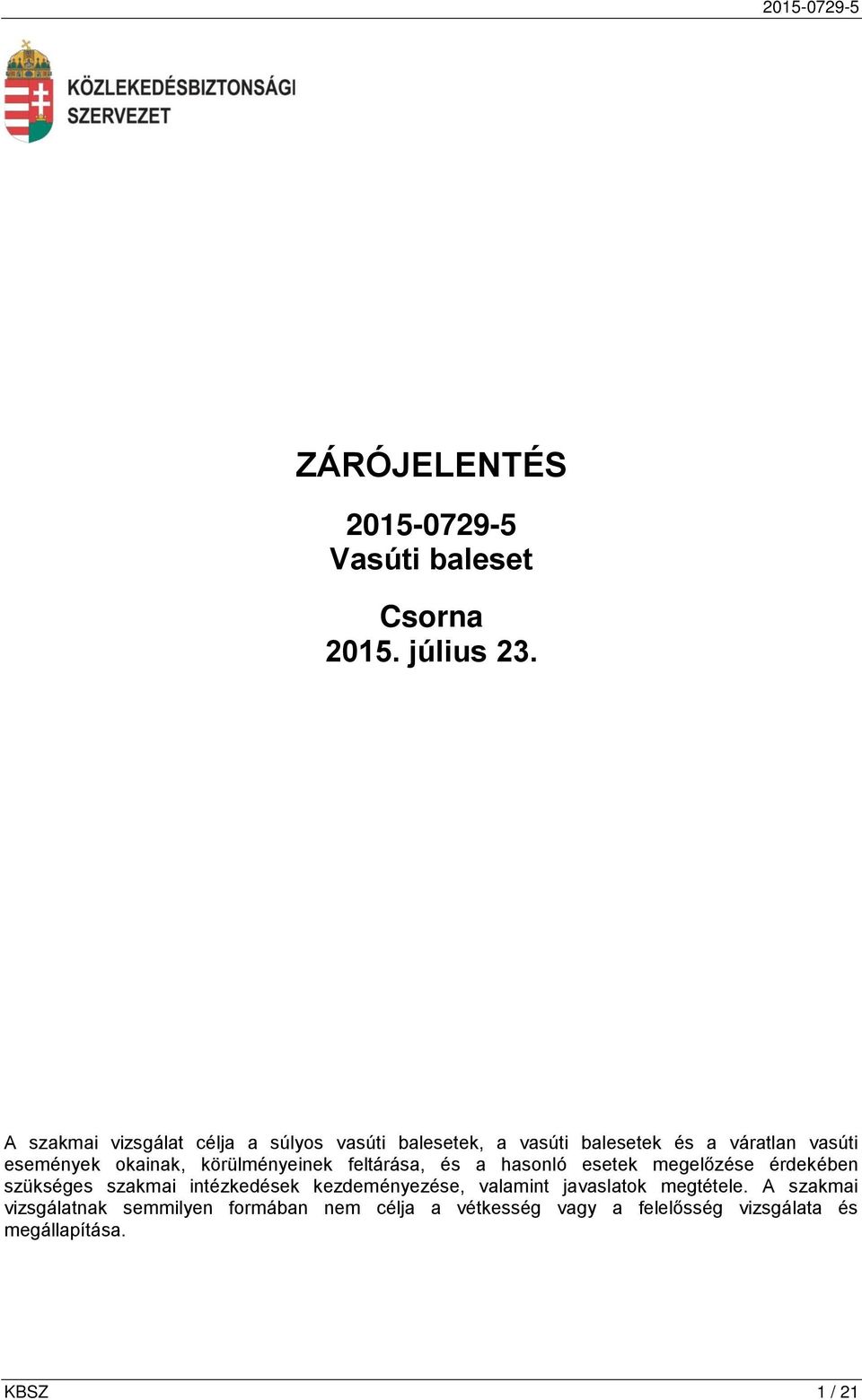 2015-0729-5

KÖZLEKEDÉSBIZTONSÁGI
SZERVEZET

ZÁRÓJELENTÉS

2015-0729-5
Vasúti baleset

Csorna
2015. július 23.

A szakmai vizsgálat célja a súlyos vasúti balesetek, a vasúti balesetek és a váratlan vasúti események okainak, körülményeinek feltárása, és a hasonló esetek megelőzése érdekében szükséges szakmai intézkedések kezdeményezése, valamint javaslatok megtétele. A szakmai vizsgálatnak semmilyen formában nem célja a vétkesség vagy a felelősség vizsgálata és megállapítása.

KBSZ
1 / 21